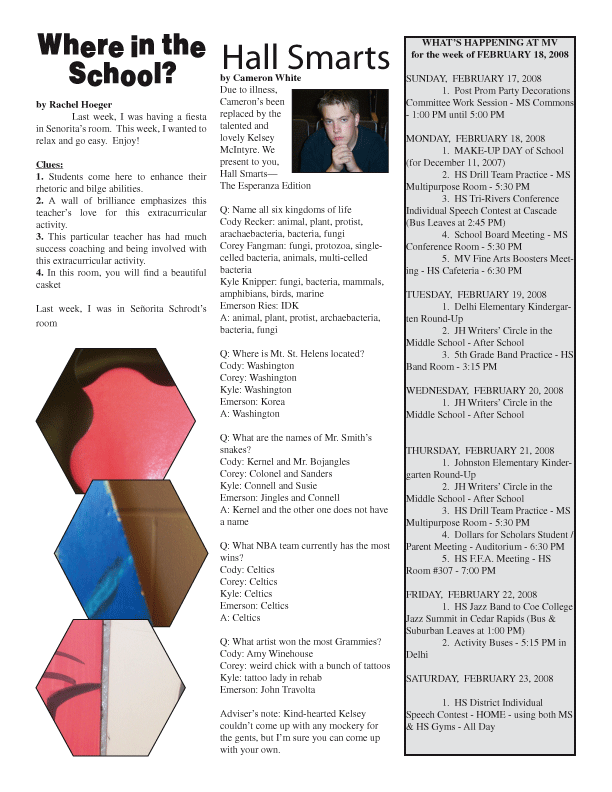 Where in the School?

by Rachel Hoeger

Last week, I was having a fiesta in Senorita's room. This week, I wanted to relax and go easy. Enjoy!

Clues:
1. Students come here to enhance their rhetoric and bilge abilities.
2. A wall of brilliance emphasizes this teacher's love for this extracurricular activity.
3. This particular teacher has had much success coaching and being involved with this extracurricular activity.
4. In this room, you will find a beautiful casket

Last week, I was in Señorita Schrodt's room

Hall Smarts

by Cameron White

Due to illness, Cameron's been replaced by the talented and lovely Kelsey McIntyre. We present to you, Hall Smarts— The Esperanza Edition

Q: Name all six kingdoms of life
Cody Recker: animal, plant, protist, arachaebacteria, bacteria, fungi
Corey Fangman: fungi, protozoa, single-celled bacteria, animals, multi-celled bacteria
Kyle Knipper: fungi, bacteria, mammals, amphibians, birds, marine
Emerson Ries: IDK
A: animal, plant, protist, archaebacteria, bacteria, fungi

Q: Where is Mt. St. Helens located?
Cody: Washington
Corey: Washington
Kyle: Washington
Emerson: Korea
A: Washington

Q: What are the names of Mr. Smith's snakes?
Cody: Kernel and Mr. Bojangles
Corey: Colonel and Sanders
Kyle: Connell and Susie
Emerson: Jingles and Connell
A: Kernel and the other one does not have a name

Q: What NBA team currently has the most wins?
Cody: Celtics
Corey: Celtics
Kyle: Celtics
Emerson: Celtics
A: Celtics

Q: What artist won the most Grammies?
Cody: Amy Winehouse
Corey: weird chick with a bunch of tattoos
Kyle: tattoo lady in rehab
Emerson: John Travolta

Adviser's note: Kind-hearted Kelsey couldn't come up with any mockery for the gents, but I'm sure you can come up with your own.

WHAT'S HAPPENING AT MV
for the week of FEBRUARY 18, 2008

SUNDAY, FEBRUARY 17, 2008
1. Post Prom Party Decorations Committee Work Session - MS Commons - 1:00 PM until 5:00 PM

MONDAY, FEBRUARY 18, 2008
1. MAKE-UP DAY of School (for December 11, 2007)
2. HS Drill Team Practice - MS Multipurpose Room - 5:30 PM
3. HS Tri-Rivers Conference Individual Speech Contest at Cascade (Bus Leaves at 2:45 PM)
4. School Board Meeting - MS Conference Room - 5:30 PM
5. MV Fine Arts Boosters Meeting - HS Cafeteria - 6:30 PM

TUESDAY, FEBRUARY 19, 2008
1. Delhi Elementary Kindergarten Round-Up
2. JH Writers' Circle in the Middle School - After School
3. 5th Grade Band Practice - HS Band Room - 3:15 PM

WEDNESDAY, FEBRUARY 20, 2008
1. JH Writers' Circle in the Middle School - After School

THURSDAY, FEBRUARY 21, 2008
1. Johnston Elementary Kindergarten Round-Up
2. JH Writers' Circle in the Middle School - After School
3. HS Drill Team Practice - MS Multipurpose Room - 5:30 PM
4. Dollars for Scholars Student / Parent Meeting - Auditorium - 6:30 PM
5. HS F.F.A. Meeting - HS Room #307 - 7:00 PM

FRIDAY, FEBRUARY 22, 2008
1. HS Jazz Band to Coe College Jazz Summit in Cedar Rapids (Bus & Suburban Leaves at 1:00 PM)
2. Activity Buses - 5:15 PM in Delhi

SATURDAY, FEBRUARY 23, 2008
1. HS District Individual Speech Contest - HOME - using both MS & HS Gyms - All Day